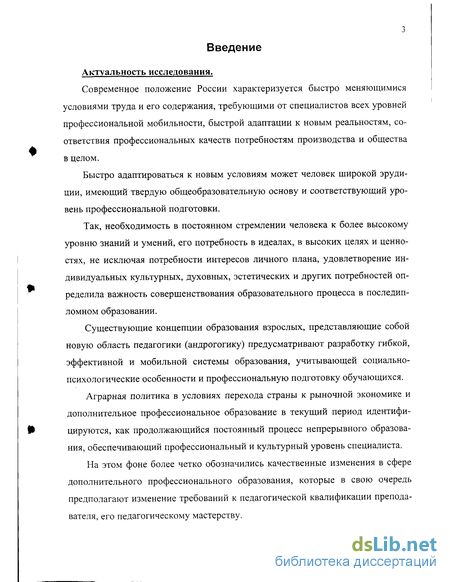 3

Введение

Актуальность исследования.

Современное положение России характеризуется быстро меняющимися условиями труда и его содержания, требующими от специалистов всех уровней профессиональной мобильности, быстрой адаптации к новым реальностям, соответствия профессиональных качеств потребностям производства и общества в целом.

Быстро адаптироваться к новым условиям может человек широкой эрудиции, имеющий твердую общеобразовательную основу и соответствующий уровень профессиональной подготовки.

Так, необходимость в постоянном стремлении человека к более высокому уровню знаний и умений, его потребность в идеалах, в высоких целях и ценностях, не исключая потребности интересов личного плана, удовлетворение индивидуальных культурных, духовных, эстетических и других потребностей определила важность совершенствования образовательного процесса в последипломном образовании.

Существующие концепции образования взрослых, представляющие собой новую область педагогики (андрогогику) предусматривают разработку гибкой, эффективной и мобильной системы образования, учитывающей социально-психологические особенности и профессиональную подготовку обучающихся.

Аграрная политика в условиях перехода страны к рыночной экономике и дополнительное профессиональное образование в текущий период идентифицируются, как продолжающийся постоянный процесс непрерывного образования, обеспечивающий профессиональный и культурный уровень специалиста.

На этом фоне более четко обозначились качественные изменения в сфере дополнительного профессионального образования, которые в свою очередь предполагают изменение требований к педагогической квалификации преподавателя, его педагогическому мастерству.

dsLib.net
библиотека диссертаций